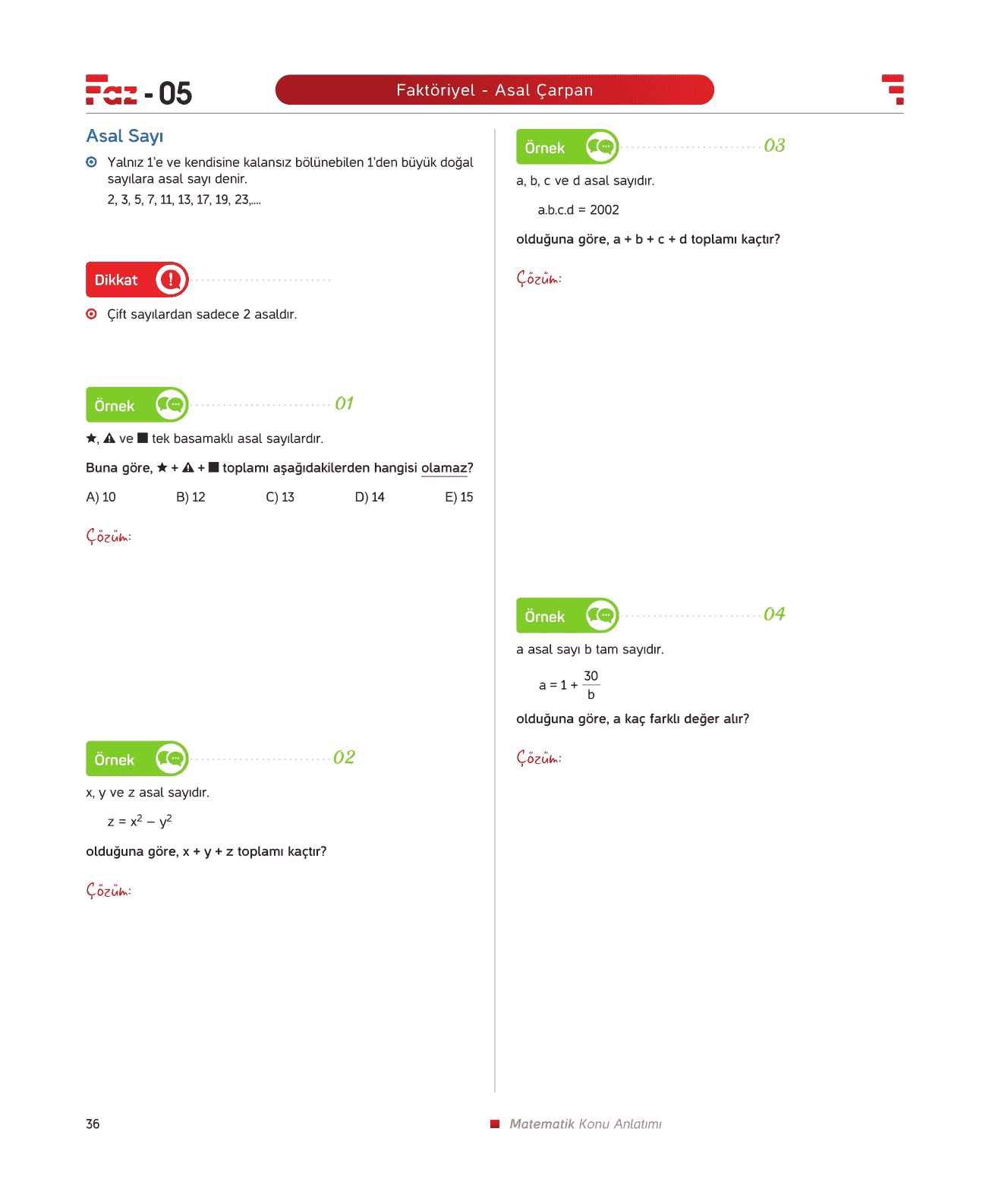 Faz - 05

Faktöriyel - Asal Çarpan

Asal Sayı

Yalnız 1'e ve kendisine kalansız bölünebilen 1'den büyük doğal sayılara asal sayı denir.
2, 3, 5, 7, 11, 13, 17, 19, 23,....

Dikkat

Çift sayılardan sadece 2 asaldır.

Örnek 01

★, ▲ ve ■ tek basamaklı asal sayılardır.

Buna göre, ★ + ▲ + ■ toplamı aşağıdakilerden hangisi olamaz?

A) 10 B) 12 C) 13 D) 14 E) 15

Çözüm:

Örnek 02

x, y ve z asal sayıdır.

$z = x^2 - y^2$

olduğuna göre, x + y + z toplamı kaçtır?

Çözüm:

Örnek 03

a, b, c ve d asal sayıdır.

a.b.c.d = 2002

olduğuna göre, a + b + c + d toplamı kaçtır?

Çözüm:

Örnek 04

a asal sayı b tam sayıdır.

$a = 1 + \frac{30}{b}$

olduğuna göre, a kaç farklı değer alır?

Çözüm:

36

Matematik Konu Anlatımı